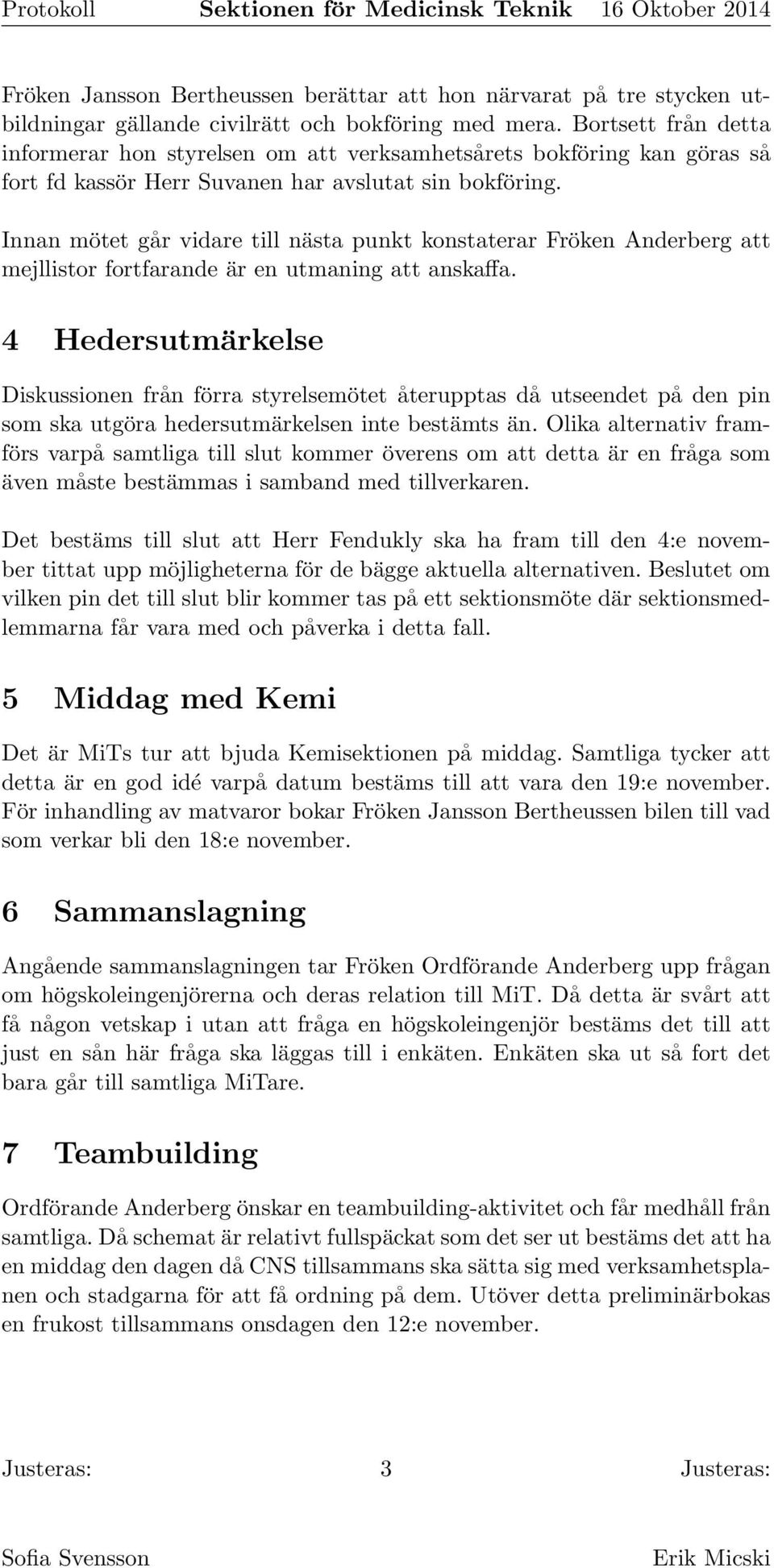 Protokoll Sektionen för Medicinsk Teknik 16 Oktober 2014

Fröken Jansson Bertheussen berättar att hon närvarat på tre stycken utbildningar gällande civilrätt och bokföring med mera. Bortsett från detta informerar hon styrelsen om att verksamhetsårets bokföring kan göras så fort fd kassör Herr Suvanen har avslutat sin bokföring.

Innan mötet går vidare till nästa punkt konstaterar Fröken Anderberg att mejllistor fortfarande är en utmaning att anskaffa.

4 Hedersutmärkelse

Diskussionen från förra styrelsemötet återupptas då utseendet på den pin som ska utgöra hedersutmärkelsen inte bestämts än. Olika alternativ framförs varpå samtliga till slut kommer överens om att detta är en fråga som även måste bestämmas i samband med tillverkaren.

Det bestäms till slut att Herr Fendukly ska ha fram till den 4:e november tittat upp möjligheterna för de bägge aktuella alternativen. Beslutet om vilken pin det till slut blir kommer tas på ett sektionsmöte där sektionsmedlemmarna får vara med och påverka i detta fall.

5 Middag med Kemi

Det är MiTs tur att bjuda Kemisektionen på middag. Samtliga tycker att detta är en god idé varpå datum bestäms till att vara den 19:e november. För inhandling av matvaror bokar Fröken Jansson Bertheussen bilen till vad som verkar bli den 18:e november.

6 Sammanslagning

Angående sammanslagningen tar Fröken Ordförande Anderberg upp frågan om högskoleingenjörerna och deras relation till MiT. Då detta är svårt att få någon vetskap i utan att fråga en högskoleingenjör bestäms det till att just en sån här fråga ska läggas till i enkäten. Enkäten ska ut så fort det bara går till samtliga MiTare.

7 Teambuilding

Ordförande Anderberg önskar en teambuilding-aktivitet och får medhåll från samtliga. Då schemat är relativt fullspäckat som det ser ut bestäms det att ha en middag den dagen då CNS tillsammans ska sätta sig med verksamhetsplanen och stadgarna för att få ordning på dem. Utöver detta preliminärbokas en frukost tillsammans onsdagen den 12:e november.

Justeras: 3 Justeras:

Sofia Svensson Erik Micski